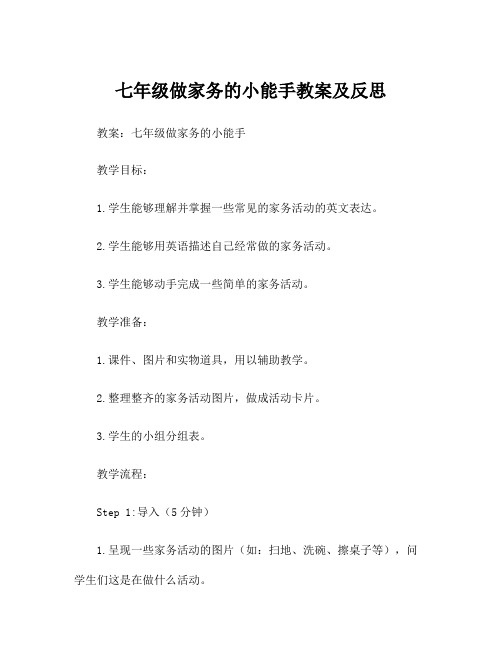 七年级做家务的小能手教案及反思

教案：七年级做家务的小能手

教学目标：

1.学生能够理解并掌握一些常见的家务活动的英文表达。

2.学生能够用英语描述自己经常做的家务活动。

3.学生能够动手完成一些简单的家务活动。

教学准备：

1.课件、图片和实物道具，用以辅助教学。

2.整理整齐的家务活动图片，做成活动卡片。

3.学生的小组分组表。

教学流程：

Step 1:导入（5分钟）

1.呈现一些家务活动的图片（如：扫地、洗碗、擦桌子等），问学生们这是在做什么活动。